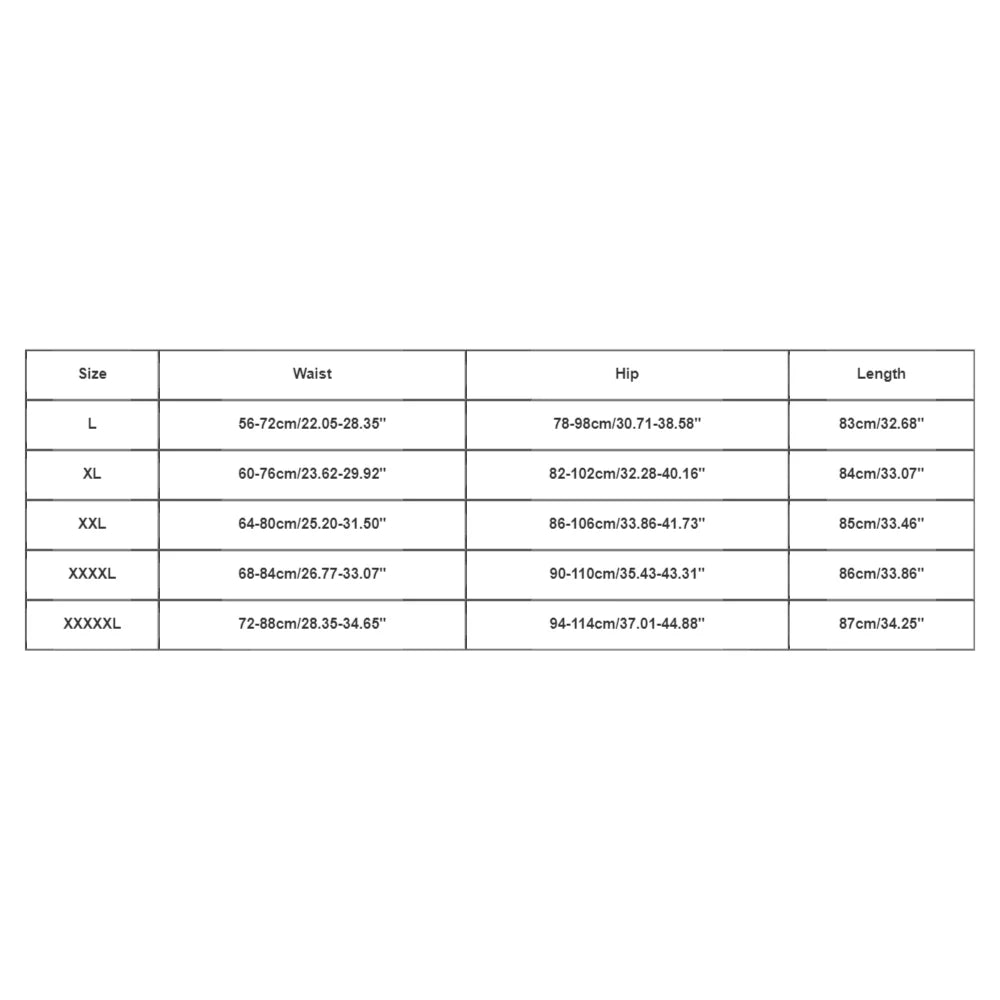 | Size | Waist | Hip | Length |
|---|---|---|---|
| L | 56-72cm/22.05-28.35'' | 78-98cm/30.71-38.58'' | 83cm/32.68'' |
| XL | 60-76cm/23.62-29.92'' | 82-102cm/32.28-40.16'' | 84cm/33.07'' |
| XXL | 64-80cm/25.20-31.50'' | 86-106cm/33.86-41.73'' | 85cm/33.46'' |
| XXXXL | 68-84cm/26.77-33.07'' | 90-110cm/35.43-43.31'' | 86cm/33.86'' |
| XXXXXL | 72-88cm/28.35-34.65'' | 94-114cm/37.01-44.88'' | 87cm/34.25'' |